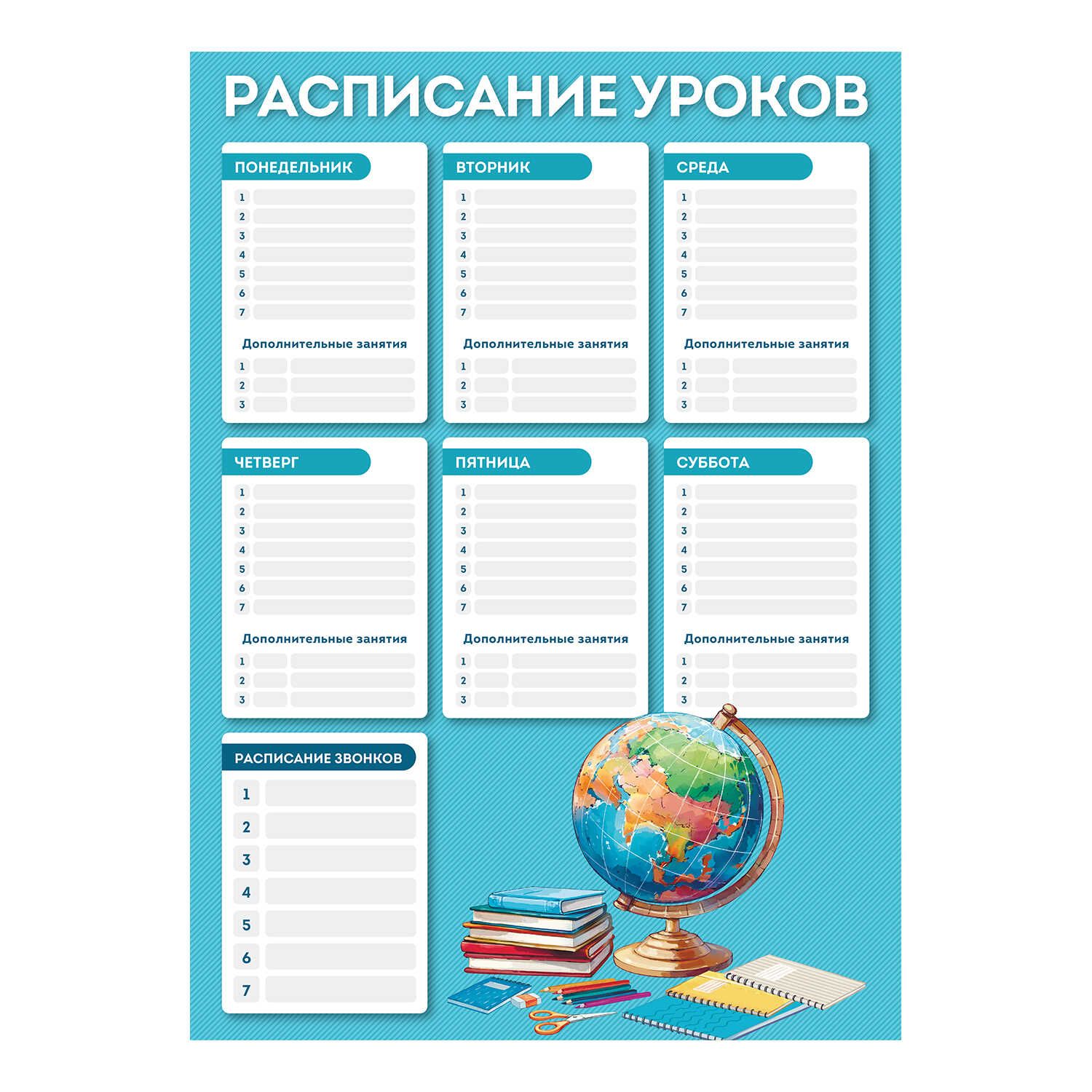 РАСПИСАНИЕ УРОКОВ

ПОНЕДЕЛЬНИК
1
2
3
4
5
6
7
Дополнительные занятия
1
2
3

ВТОРНИК
1
2
3
4
5
6
7
Дополнительные занятия
1
2
3

СРЕДА
1
2
3
4
5
6
7
Дополнительные занятия
1
2
3

ЧЕТВЕРГ
1
2
3
4
5
6
7
Дополнительные занятия
1
2
3

ПЯТНИЦА
1
2
3
4
5
6
7
Дополнительные занятия
1
2
3

СУББОТА
1
2
3
4
5
6
7
Дополнительные занятия
1
2
3

РАСПИСАНИЕ ЗВОНКОВ
1
2
3
4
5
6
7